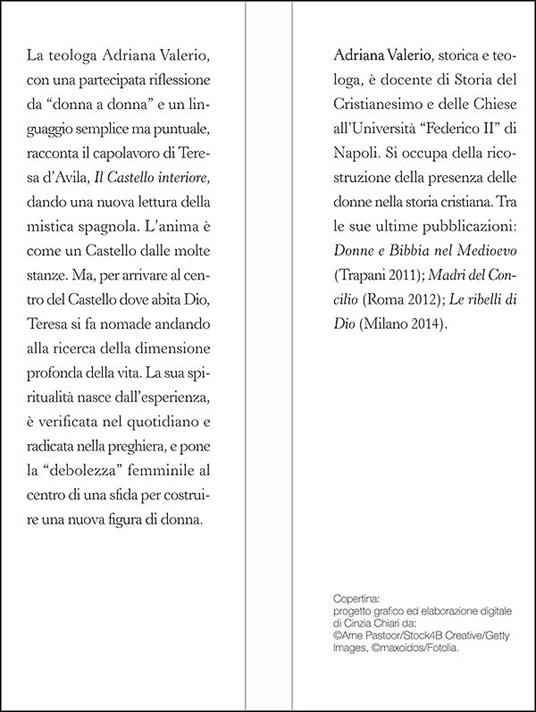 La teologa Adriana Valerio, con una partecipata riflessione da “donna a donna” e un linguaggio semplice ma puntuale, racconta il capolavoro di Teresa d’Avila, Il Castello interiore, dando una nuova lettura della mistica spagnola. L’anima è come un Castello dalle molte stanze. Ma, per arrivare al centro del Castello dove abita Dio, Teresa si fa nomade andando alla ricerca della dimensione profonda della vita. La sua spiritualità nasce dall’esperienza, è verificata nel quotidiano e radicata nella preghiera, e pone la “debolezza” femminile al centro di una sfida per costruire una nuova figura di donna.

Adriana Valerio, storica e teologa, è docente di Storia del Cristianesimo e delle Chiese all’Università “Federico II” di Napoli. Si occupa della ricostruzione della presenza delle donne nella storia cristiana. Tra le sue ultime pubblicazioni: Donne e Bibbia nel Medioevo (Trapani 2011); Madri del Concilio (Roma 2012); Le ribelli di Dio (Milano 2014).

Copertina:
progetto grafico ed elaborazione digitale di Cinzia Chiari da:
©Arne Pastoor/Stock4B Creative/Getty Images, ©maxoidos/Fotolia.